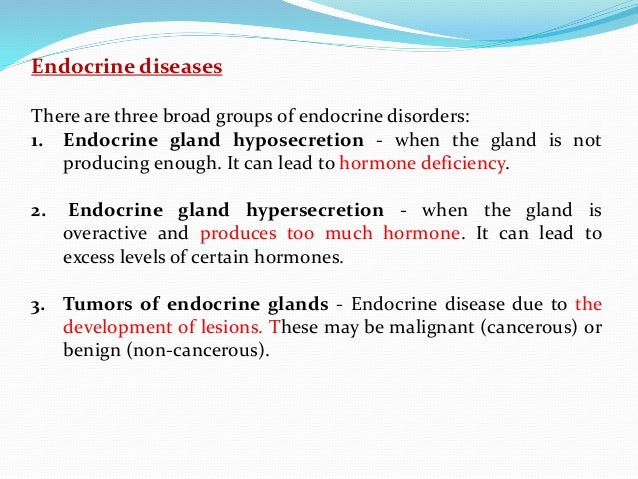 Endocrine diseases

There are three broad groups of endocrine disorders:

1. Endocrine gland hyposecretion - when the gland is not producing enough. It can lead to hormone deficiency.

2. Endocrine gland hypersecretion - when the gland is overactive and produces too much hormone. It can lead to excess levels of certain hormones.

3. Tumors of endocrine glands - Endocrine disease due to the development of lesions. These may be malignant (cancerous) or benign (non-cancerous).